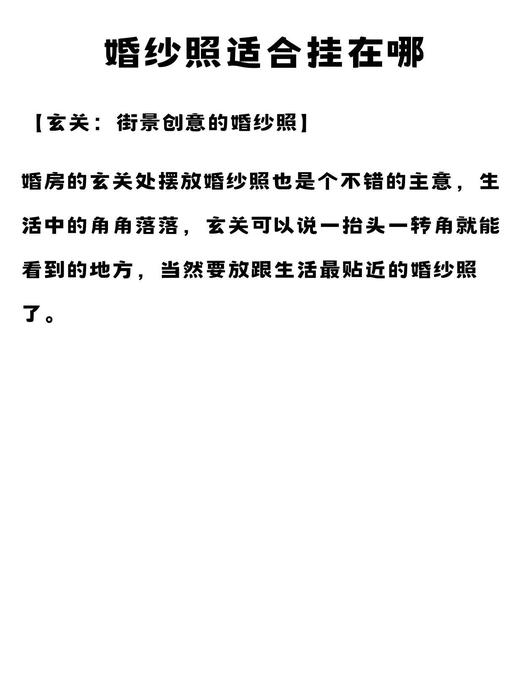 婚纱照适合挂在哪

【玄关：街景创意的婚纱照】

婚房的玄关处摆放婚纱照也是个不错的主意，生活中的角角落落，玄关可以说一抬头一转角就能看到的地方，当然要放跟生活最贴近的婚纱照了。